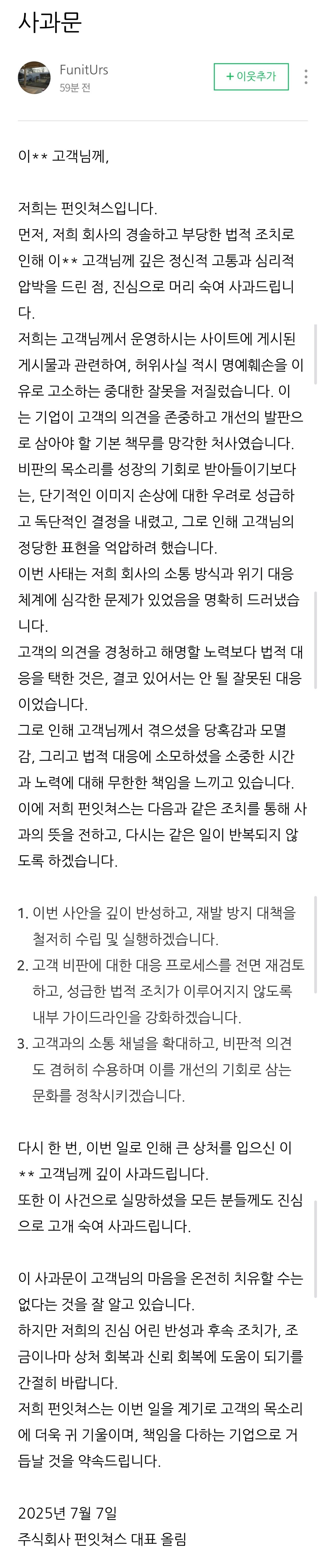 사과문

FunitUrs
59분 전

+ 이웃추가

이** 고객님께,

저희는 펀잇쳐스입니다.
먼저, 저희 회사의 경솔하고 부당한 법적 조치로 인해 이** 고객님께 깊은 정신적 고통과 심리적 압박을 드린 점, 진심으로 머리 숙여 사과드립니다.
저희는 고객님께서 운영하시는 사이트에 게시된 게시물과 관련하여, 허위사실 적시 명예훼손을 이유로 고소하는 중대한 잘못을 저질렀습니다. 이는 기업이 고객의 의견을 존중하고 개선의 발판으로 삼아야 할 기본 책무를 망각한 처사였습니다.
비판의 목소리를 성장의 기회로 받아들이기보다는, 단기적인 이미지 손상에 대한 우려로 성급하고 독단적인 결정을 내렸고, 그로 인해 고객님의 정당한 표현을 억압하려 했습니다.
이번 사태는 저희 회사의 소통 방식과 위기 대응 체계에 심각한 문제가 있었음을 명확히 드러냈습니다.
고객의 의견을 경청하고 해명할 노력보다 법적 대응을 택한 것은, 결코 있어서는 안 될 잘못된 대응이었습니다.
그로 인해 고객님께서 겪으셨을 당혹감과 모멸감, 그리고 법적 대응에 소모하셨을 소중한 시간과 노력에 대해 무한한 책임을 느끼고 있습니다.
이에 저희 펀잇쳐스는 다음과 같은 조치를 통해 사과의 뜻을 전하고, 다시는 같은 일이 반복되지 않도록 하겠습니다.

1. 이번 사안을 깊이 반성하고, 재발 방지 대책을 철저히 수립 및 실행하겠습니다.
2. 고객 비판에 대한 대응 프로세스를 전면 재검토하고, 성급한 법적 조치가 이루어지지 않도록 내부 가이드라인을 강화하겠습니다.
3. 고객과의 소통 채널을 확대하고, 비판적 의견도 겸허히 수용하며 이를 개선의 기회로 삼는 문화를 정착시키겠습니다.

다시 한 번, 이번 일로 인해 큰 상처를 입으신 이** 고객님께 깊이 사과드립니다.
또한 이 사건으로 실망하셨을 모든 분들께도 진심으로 고개 숙여 사과드립니다.

이 사과문이 고객님의 마음을 온전히 치유할 수는 없다는 것을 잘 알고 있습니다.
하지만 저희의 진심 어린 반성과 후속 조치가, 조금이나마 상처 회복과 신뢰 회복에 도움이 되기를 간절히 바랍니다.
저희 펀잇쳐스는 이번 일을 계기로 고객의 목소리에 더욱 귀 기울이며, 책임을 다하는 기업으로 거듭날 것을 약속드립니다.

2025년 7월 7일
주식회사 펀잇쳐스 대표 올림